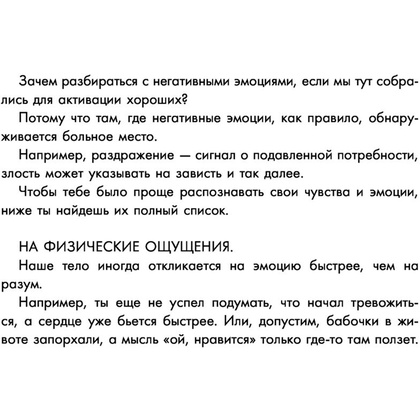 Зачем разбираться с негативными эмоциями, если мы тут собрались для активации хороших?

Потому что там, где негативные эмоции, как правило, обнаруживается больное место.

Например, раздражение — сигнал о подавленной потребности, злость может указывать на зависть и так далее.

Чтобы тебе было проще распознавать свои чувства и эмоции, ниже ты найдешь их полный список.

НА ФИЗИЧЕСКИЕ ОЩУЩЕНИЯ.

Наше тело иногда откликается на эмоцию быстрее, чем на разум.

Например, ты еще не успел подумать, что начал тревожиться, а сердце уже бьется быстрее. Или, допустим, бабочки в животе запорхали, а мысль «ой, нравится» только где-то там ползет.